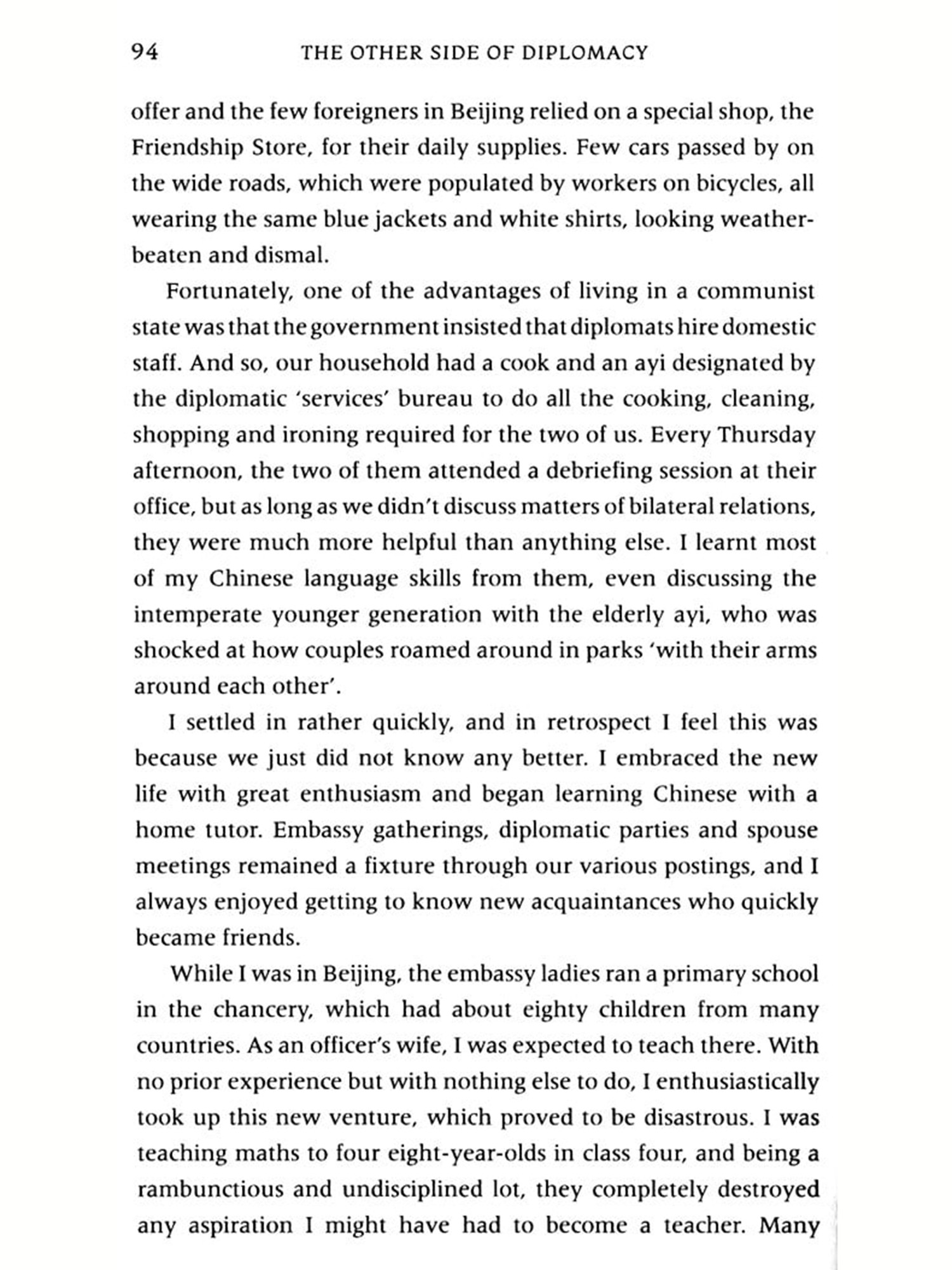 94 THE OTHER SIDE OF DIPLOMACY

offer and the few foreigners in Beijing relied on a special shop, the Friendship Store, for their daily supplies. Few cars passed by on the wide roads, which were populated by workers on bicycles, all wearing the same blue jackets and white shirts, looking weather-beaten and dismal.

Fortunately, one of the advantages of living in a communist state was that the government insisted that diplomats hire domestic staff. And so, our household had a cook and an ayi designated by the diplomatic 'services' bureau to do all the cooking, cleaning, shopping and ironing required for the two of us. Every Thursday afternoon, the two of them attended a debriefing session at their office, but as long as we didn't discuss matters of bilateral relations, they were much more helpful than anything else. I learnt most of my Chinese language skills from them, even discussing the intemperate younger generation with the elderly ayi, who was shocked at how couples roamed around in parks 'with their arms around each other'.

I settled in rather quickly, and in retrospect I feel this was because we just did not know any better. I embraced the new life with great enthusiasm and began learning Chinese with a home tutor. Embassy gatherings, diplomatic parties and spouse meetings remained a fixture through our various postings, and I always enjoyed getting to know new acquaintances who quickly became friends.

While I was in Beijing, the embassy ladies ran a primary school in the chancery, which had about eighty children from many countries. As an officer's wife, I was expected to teach there. With no prior experience but with nothing else to do, I enthusiastically took up this new venture, which proved to be disastrous. I was teaching maths to four eight-year-olds in class four, and being a rambunctious and undisciplined lot, they completely destroyed any aspiration I might have had to become a teacher. Many